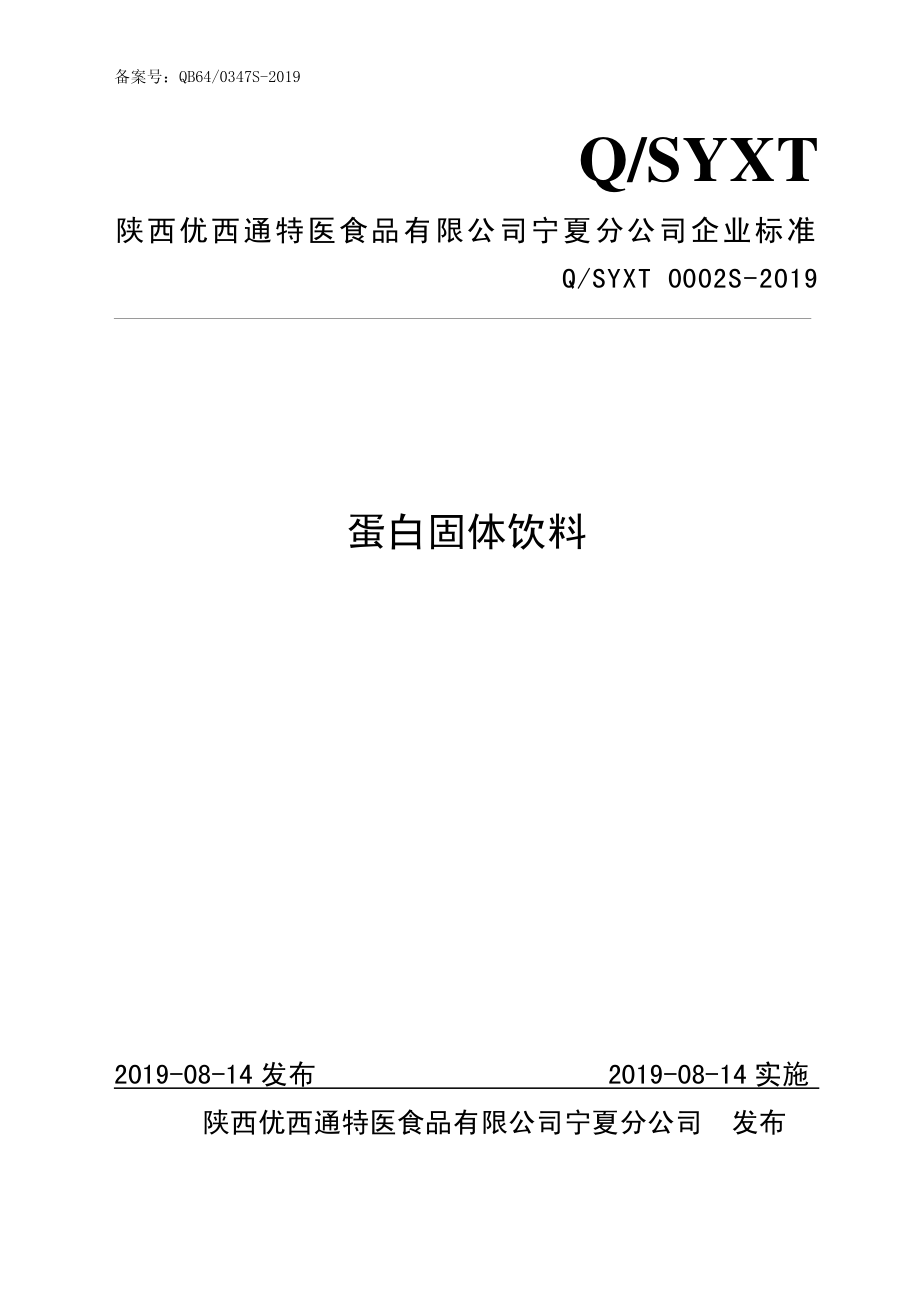 备案号：QB64/0347S-2019

Q/SYXT

陕西优西通特医食品有限公司宁夏分公司企业标准

Q/SYXT 0002S-2019

蛋白固体饮料

2019-08-14 发布 2019-08-14 实施

陕西优西通特医食品有限公司宁夏分公司 发布